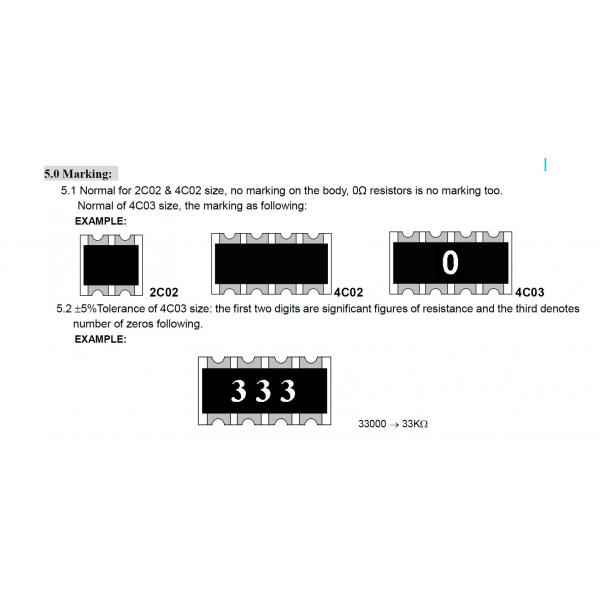 5.0 Marking:

5.1 Normal for 2C02 & 4C02 size, no marking on the body, 0Ω resistors is no marking too.
Normal of 4C03 size, the marking as following:

EXAMPLE:

2C02

4C02

0

4C03

5.2 ±5%Tolerance of 4C03 size: the first two digits are significant figures of resistance and the third denotes number of zeros following.

EXAMPLE:

333

33000 → 33KΩ